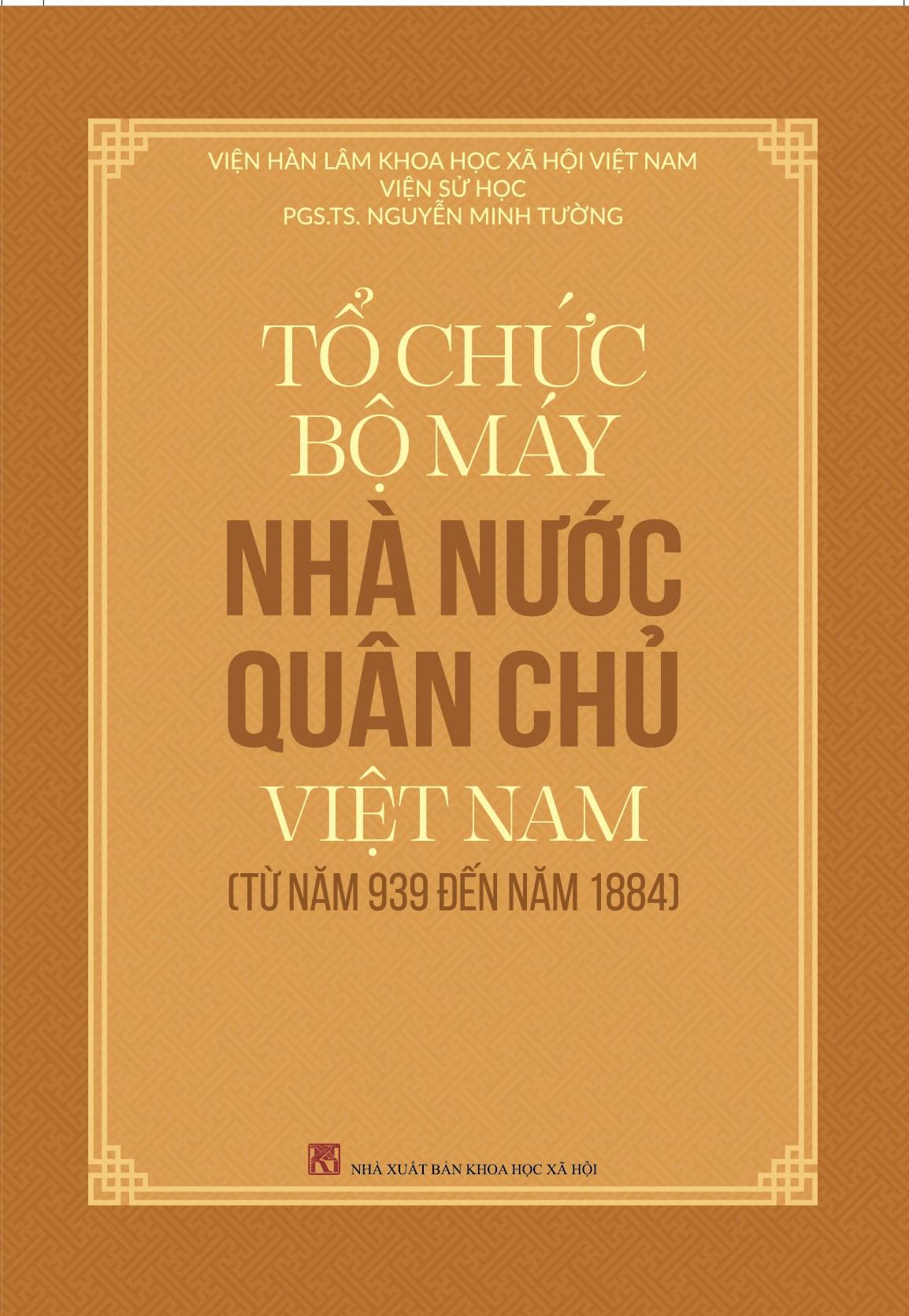 VIỆN HÀN LÂM KHOA HỌC XÃ HỘI VIỆT NAM
VIỆN SỬ HỌC
PGS.TS. NGUYỄN MINH TƯỜNG

TỔ CHỨC
BỘ MÁY
NHÀ NƯỚC
QUÂN CHỦ
VIỆT NAM
(TỪ NĂM 939 ĐẾN NĂM 1884)

NHÀ XUẤT BẢN KHOA HỌC XÃ HỘI